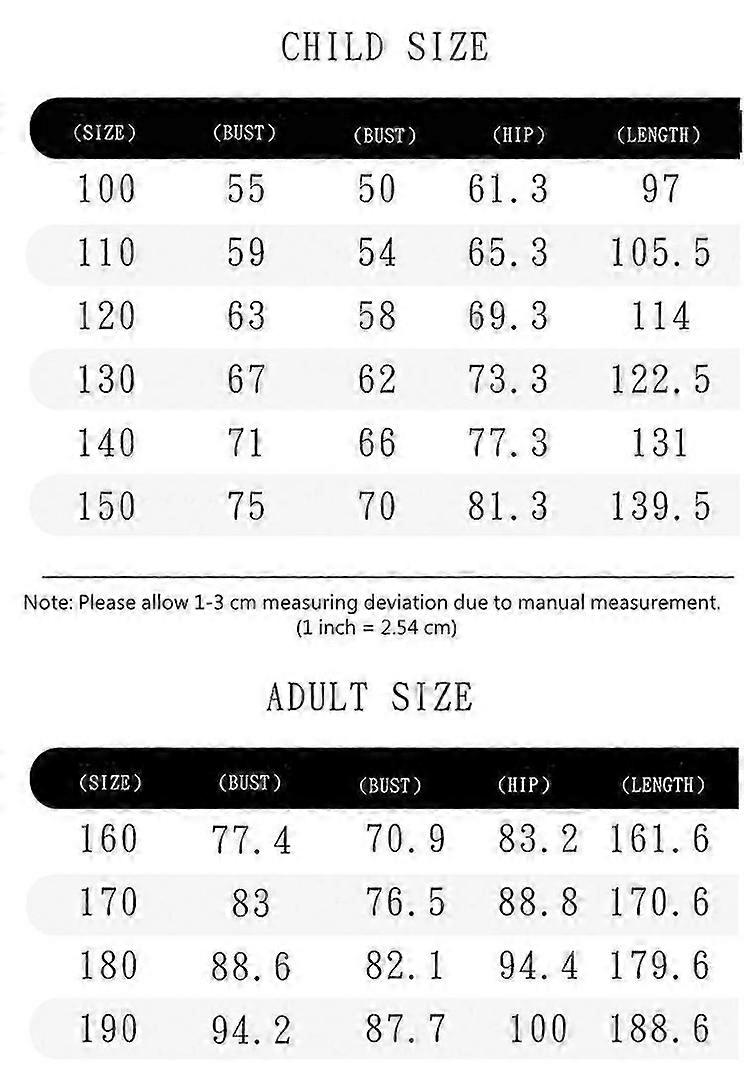 CHILD SIZE

| (SIZE) | (BUST) | (BUST) | (HIP) | (LENGTH) |
|---|---|---|---|---|
| 100 | 55 | 50 | 61.3 | 97 |
| 110 | 59 | 54 | 65.3 | 105.5 |
| 120 | 63 | 58 | 69.3 | 114 |
| 130 | 67 | 62 | 73.3 | 122.5 |
| 140 | 71 | 66 | 77.3 | 131 |
| 150 | 75 | 70 | 81.3 | 139.5 |

Note: Please allow 1-3 cm measuring deviation due to manual measurement. (1 inch = 2.54 cm)

ADULT SIZE

| (SIZE) | (BUST) | (BUST) | (HIP) | (LENGTH) |
|---|---|---|---|---|
| 160 | 77.4 | 70.9 | 83.2 | 161.6 |
| 170 | 83 | 76.5 | 88.8 | 170.6 |
| 180 | 88.6 | 82.1 | 94.4 | 179.6 |
| 190 | 94.2 | 87.7 | 100 | 188.6 |